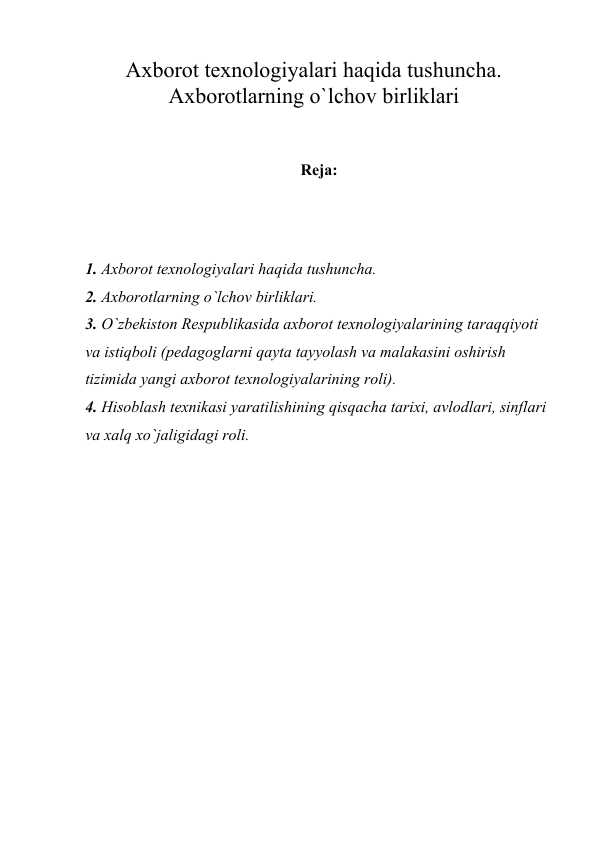 Axborot texnologiyalari haqida tushuncha. Axborotlarning o`lchov birliklari

Reja:

1. Axborot texnologiyalari haqida tushuncha.
2. Axborotlarning o`lchov birliklari.
3. O`zbekiston Respublikasida axborot texnologiyalarining taraqqiyoti va istiqboli (pedagoglarni qayta tayyolash va malakasini oshirish tizimida yangi axborot texnologiyalarining roli).
4. Hisoblash texnikasi yaratilishining qisqacha tarixi, avlodlari, sinflari va xalq xo`jaligidagi roli.